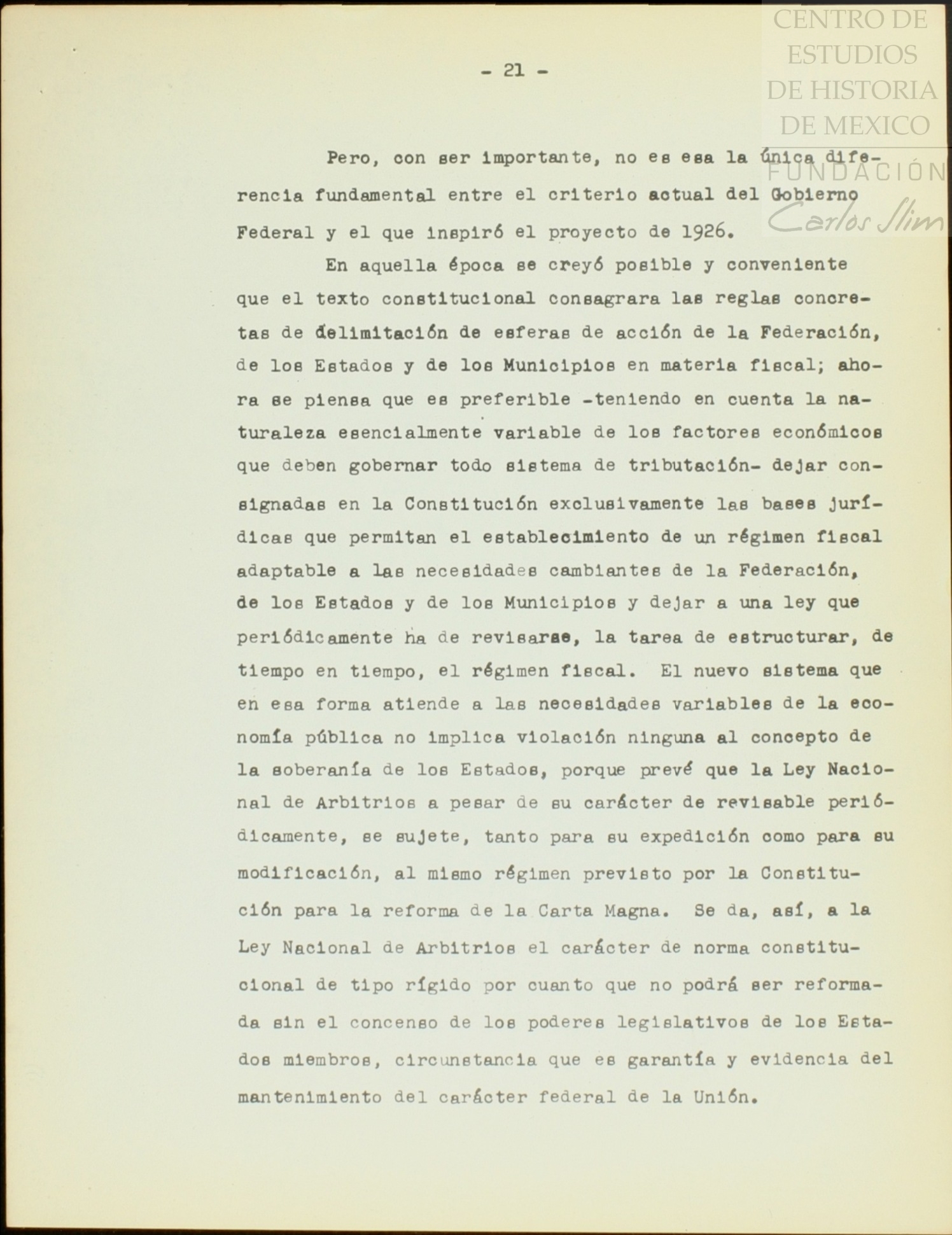 CENTRO DE ESTUDIOS DE HISTORIA DE MEXICO
FUNDACIÓN Carlos Slim

- 21 -

Pero, con ser importante, no es esa la única diferencia fundamental entre el criterio actual del Gobierno Federal y el que inspiró el proyecto de 1926.

En aquella época se creyó posible y conveniente que el texto constitucional consagrara las reglas concretas de delimitación de esferas de acción de la Federación, de los Estados y de los Municipios en materia fiscal; ahora se piensa que es preferible -teniendo en cuenta la naturaleza esencialmente variable de los factores económicos que deben gobernar todo sistema de tributación- dejar consignadas en la Constitución exclusivamente las bases jurídicas que permitan el establecimiento de un régimen fiscal adaptable a las necesidades cambiantes de la Federación, de los Estados y de los Municipios y dejar a una ley que periódicamente ha de revisarse, la tarea de estructurar, de tiempo en tiempo, el régimen fiscal. El nuevo sistema que en esa forma atiende a las necesidades variables de la economía pública no implica violación ninguna al concepto de la soberanía de los Estados, porque prevé que la Ley Nacional de Arbitrios a pesar de su carácter de revisable periódicamente, se sujete, tanto para su expedición como para su modificación, al mismo régimen previsto por la Constitución para la reforma de la Carta Magna. Se da, así, a la Ley Nacional de Arbitrios el carácter de norma constitucional de tipo rígido por cuanto que no podrá ser reformada sin el concenso de los poderes legislativos de los Estados miembros, circunstancia que es garantía y evidencia del mantenimiento del carácter federal de la Unión.